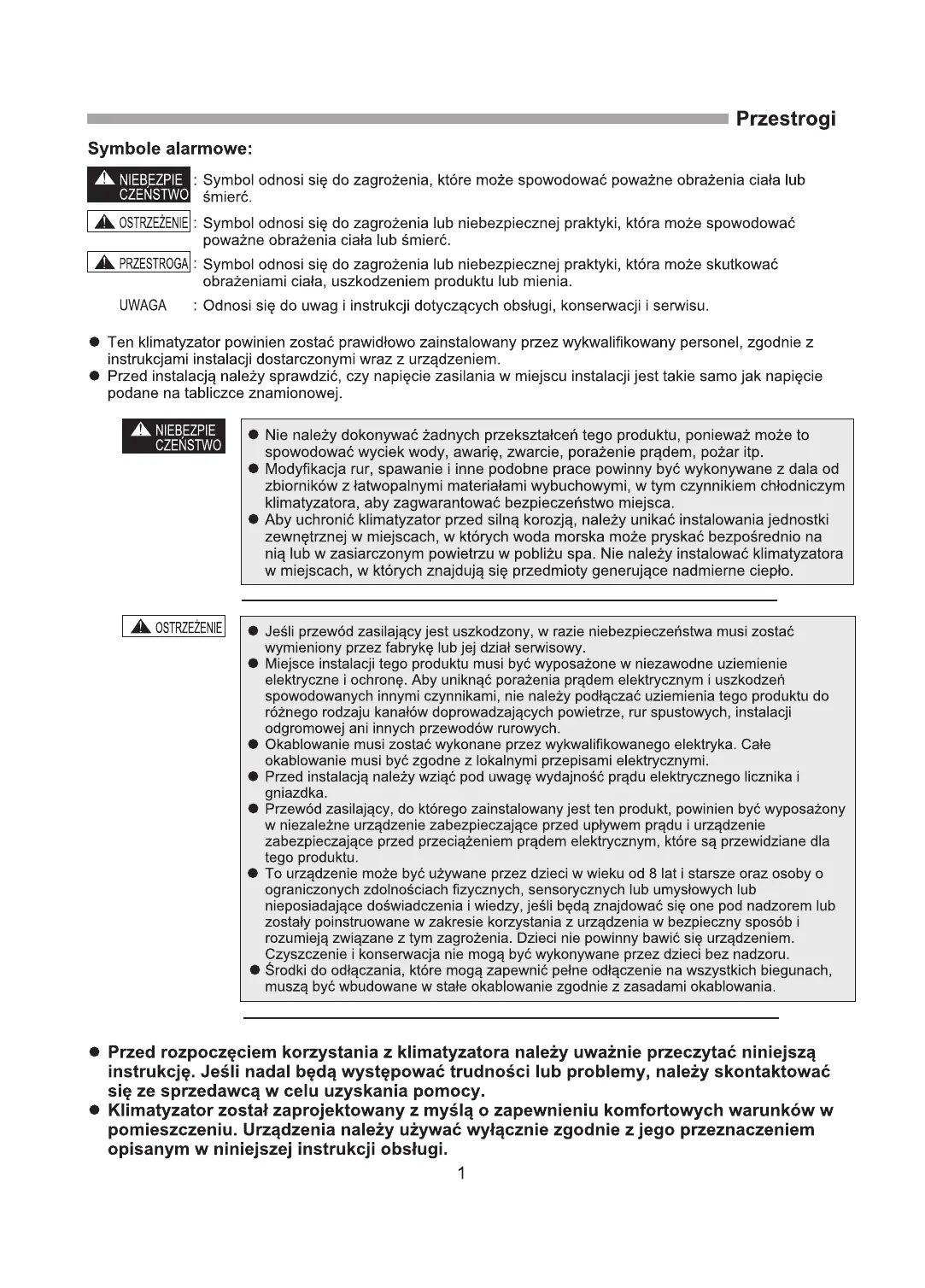 Przestrogi

Symbole alarmowe:

NIEBEZPIE CZEŃSTWO : Symbol odnosi się do zagrożenia, które może spowodować poważne obrażenia ciała lub śmierć.

OSTRZEŻENIE : Symbol odnosi się do zagrożenia lub niebezpiecznej praktyki, która może spowodować poważne obrażenia ciała lub śmierć.

PRZESTROGA : Symbol odnosi się do zagrożenia lub niebezpiecznej praktyki, która może skutkować obrażeniami ciała, uszkodzeniem produktu lub mienia.

UWAGA : Odnosi się do uwag i instrukcji dotyczących obsługi, konserwacji i serwisu.

● Ten klimatyzator powinien zostać prawidłowo zainstalowany przez wykwalifikowany personel, zgodnie z instrukcjami instalacji dostarczonymi wraz z urządzeniem.
● Przed instalacją należy sprawdzić, czy napięcie zasilania w miejscu instalacji jest takie samo jak napięcie podane na tabliczce znamionowej.

NIEBEZPIE CZEŃSTWO

● Nie należy dokonywać żadnych przekształceń tego produktu, ponieważ może to spowodować wyciek wody, awarię, zwarcie, porażenie prądem, pożar itp.
● Modyfikacja rur, spawanie i inne podobne prace powinny być wykonywane z dala od zbiorników z łatwopalnymi materiałami wybuchowymi, w tym czynnikiem chłodniczym klimatyzatora, aby zagwarantować bezpieczeństwo miejsca.
● Aby uchronić klimatyzator przed silną korozją, należy unikać instalowania jednostki zewnętrznej w miejscach, w których woda morska może pryskać bezpośrednio na nią lub w zasiarczonym powietrzu w pobliżu spa. Nie należy instalować klimatyzatora w miejscach, w których znajdują się przedmioty generujące nadmierne ciepło.

OSTRZEŻENIE

● Jeśli przewód zasilający jest uszkodzony, w razie niebezpieczeństwa musi zostać wymieniony przez fabrykę lub jej dział serwisowy.
● Miejsce instalacji tego produktu musi być wyposażone w niezawodne uziemienie elektryczne i ochronę. Aby uniknąć porażenia prądem elektrycznym i uszkodzeń spowodowanych innymi czynnikami, nie należy podłączać uziemienia tego produktu do różnego rodzaju kanałów doprowadzających powietrze, rur spustowych, instalacji odgromowej ani innych przewodów rurowych.
● Okablowanie musi zostać wykonane przez wykwalifikowanego elektryka. Całe okablowanie musi być zgodne z lokalnymi przepisami elektrycznymi.
● Przed instalacją należy wziąć pod uwagę wydajność prądu elektrycznego licznika i gniazdka.
● Przewód zasilający, do którego zainstalowany jest ten produkt, powinien być wyposażony w niezależne urządzenie zabezpieczające przed upływem prądu i urządzenie zabezpieczające przed przeciążeniem prądem elektrycznym, które są przewidziane dla tego produktu.
● To urządzenie może być używane przez dzieci w wieku od 8 lat i starsze oraz osoby o ograniczonych zdolnościach fizycznych, sensorycznych lub umysłowych lub nieposiadające doświadczenia i wiedzy, jeśli będą znajdować się one pod nadzorem lub zostały poinstruowane w zakresie korzystania z urządzenia w bezpieczny sposób i rozumieją związane z tym zagrożenia. Dzieci nie powinny bawić się urządzeniem. Czyszczenie i konserwacja nie mogą być wykonywane przez dzieci bez nadzoru.
● Środki do odłączania, które mogą zapewnić pełne odłączenie na wszystkich biegunach, muszą być wbudowane w stałe okablowanie zgodnie z zasadami okablowania.

● Przed rozpoczęciem korzystania z klimatyzatora należy uważnie przeczytać niniejszą instrukcję. Jeśli nadal będą występować trudności lub problemy, należy skontaktować się ze sprzedawcą w celu uzyskania pomocy.
● Klimatyzator został zaprojektowany z myślą o zapewnieniu komfortowych warunków w pomieszczeniu. Urządzenia należy używać wyłącznie zgodnie z jego przeznaczeniem opisanym w niniejszej instrukcji obsługi.

1